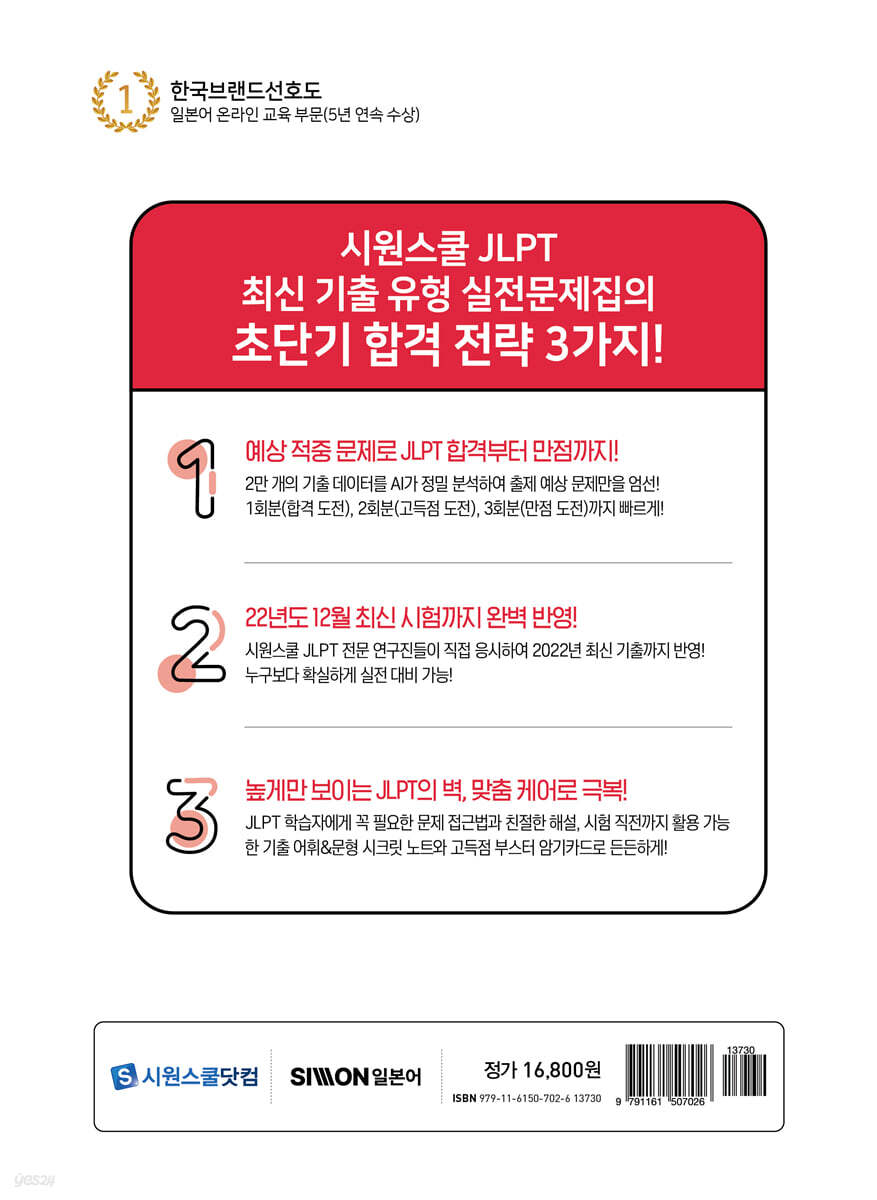 1

한국브랜드선호도
일본어 온라인 교육 부문(5년 연속 수상)

시원스쿨 JLPT
최신 기출 유형 실전문제집의
초단기 합격 전략 3가지!

1

예상 적중 문제로 JLPT 합격부터 만점까지!

2만 개의 기출 데이터를 AI가 정밀 분석하여 출제 예상 문제만을 엄선!
1회분(합격 도전), 2회분(고득점 도전), 3회분(만점 도전)까지 빠르게!

2

22년도 12월 최신 시험까지 완벽 반영!

시원스쿨 JLPT 전문 연구진들이 직접 응시하여 2022년 최신 기출까지 반영!
누구보다 확실하게 실전 대비 가능!

3

높게만 보이는 JLPT의 벽, 맞춤 케어로 극복!

JLPT 학습자에게 꼭 필요한 문제 접근법과 친절한 해설, 시험 직전까지 활용 가능한 기출 어휘&문형 시크릿 노트와 고득점 부스터 암기카드로 든든하게!

S 시원스쿨닷컴

SIWON 일본어

정가 16,800원

ISBN 979-11-6150-702-6 13730

13730

9 791161 507026

yes24